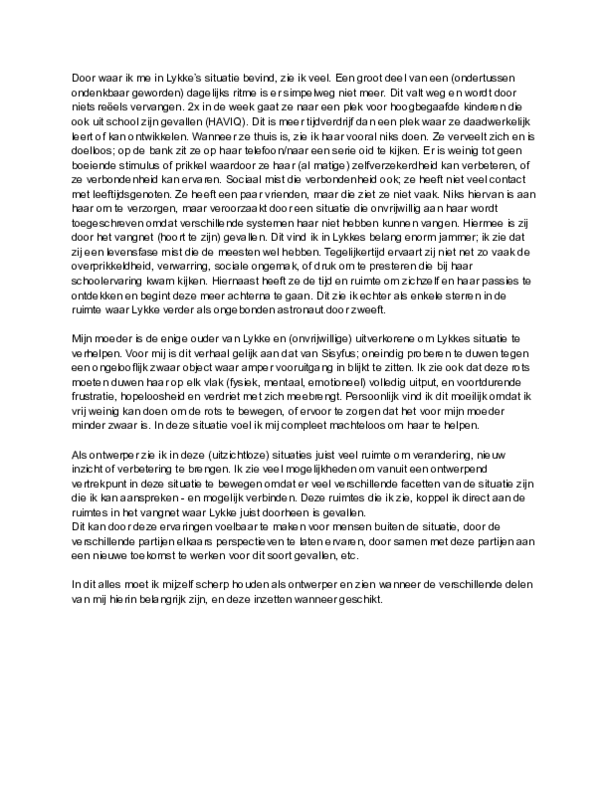 Door waar ik me in Lykke's situatie bevind, zie ik veel. Een groot deel van een (ondertussen ondenkbaar geworden) dagelijks ritme is er simpelweg niet meer. Dit valt weg en wordt door niets reëels vervangen. 2x in de week gaat ze naar een plek voor hoogbegaafde kinderen die ook uit school zijn gevallen (HAVIQ). Dit is meer tijdverdrijf dan een plek waar ze daadwerkelijk leert of kan ontwikkelen. Wanneer ze thuis is, zie ik haar vooral niks doen. Ze verveelt zich en is doelloos; op de bank zit ze op haar telefoon/naar een serie oid te kijken. Er is weinig tot geen boeiende stimulus of prikkel waardoor ze haar (al matige) zelfverzekerdheid kan verbeteren, of ze verbondenheid kan ervaren. Sociaal mist die verbondenheid ook; ze heeft niet veel contact met leeftijdsgenoten. Ze heeft een paar vrienden, maar die ziet ze niet vaak. Niks hiervan is aan haar om te verzorgen, maar veroorzaakt door een situatie die onvrijwillig aan haar wordt toegeschreven omdat verschillende systemen haar niet hebben kunnen vangen. Hiermee is zij door het vangnet (hoort te zijn) gevallen. Dit vind ik in Lykkes belang enorm jammer; ik zie dat zij een levensfase mist die de meesten wel hebben. Tegelijkertijd ervaart zij niet net zo vaak de overprikkeldheid, verwarring, sociale ongemak, of druk om te presteren die bij haar schoolervaring kwam kijken. Hiernaast heeft ze de tijd en ruimte om zichzelf en haar passies te ontdekken en begint deze meer achterna te gaan. Dit zie ik echter als enkele sterren in de ruimte waar Lykke verder als ongebonden astronaut door zweeft.

Mijn moeder is de enige ouder van Lykke en (onvrijwillige) uitverkorene om Lykkes situatie te verhelpen. Voor mij is dit verhaal gelijk aan dat van Sisyfus; oneindig proberen te duwen tegen een ongelooflijk zwaar object waar amper vooruitgang in blijkt te zitten. Ik zie ook dat deze rots moeten duwen haar op elk vlak (fysiek, mentaal, emotioneel) volledig uitput, en voortdurende frustratie, hopeloosheid en verdriet met zich meebrengt. Persoonlijk vind ik dit moeilijk omdat ik vrij weinig kan doen om de rots te bewegen, of ervoor te zorgen dat het voor mijn moeder minder zwaar is. In deze situatie voel ik mij compleet machteloos om haar te helpen.

Als ontwerper zie ik in deze (uitzichtloze) situaties juist veel ruimte om verandering, nieuw inzicht of verbetering te brengen. Ik zie veel mogelijkheden om vanuit een ontwerpend vertrekpunt in deze situatie te bewegen omdat er veel verschillende facetten van de situatie zijn die ik kan aanspreken - en mogelijk verbinden. Deze ruimtes die ik zie, koppel ik direct aan de ruimtes in het vangnet waar Lykke juist doorheen is gevallen.
Dit kan door deze ervaringen voelbaar te maken voor mensen buiten de situatie, door de verschillende partijen elkaars perspectieven te laten ervaren, door samen met deze partijen aan een nieuwe toekomst te werken voor dit soort gevallen, etc.

In dit alles moet ik mijzelf scherp houden als ontwerper en zien wanneer de verschillende delen van mij hierin belangrijk zijn, en deze inzetten wanneer geschikt.